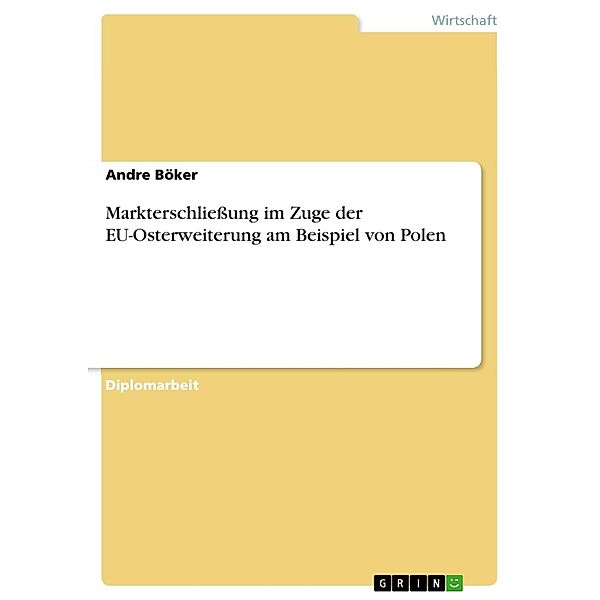 Wirtschaft

Andre Böker

Markterschließung im Zuge der EU-Osterweiterung am Beispiel von Polen

Diplomarbeit

GRIN